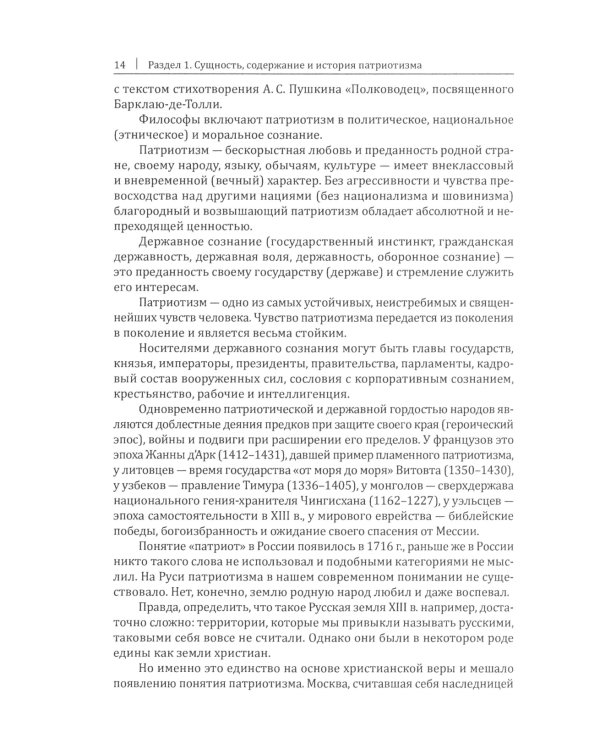 14 | Раздел 1. Сущность, содержание и история патриотизма

с текстом стихотворения А. С. Пушкина «Полководец», посвященного Барклаю-де-Толли.

Философы включают патриотизм в политическое, национальное (этническое) и моральное сознание.

Патриотизм — бескорыстная любовь и преданность родной стране, своему народу, языку, обычаям, культуре — имеет внеклассовый и вневременной (вечный) характер. Без агрессивности и чувства превосходства над другими нациями (без национализма и шовинизма) благородный и возвышающий патриотизм обладает абсолютной и непреходящей ценностью.

Державное сознание (государственный инстинкт, гражданская державность, державная воля, державность, оборонное сознание) — это преданность своему государству (державе) и стремление служить его интересам.

Патриотизм — одно из самых устойчивых, неистребимых и священнейших чувств человека. Чувство патриотизма передается из поколения в поколение и является весьма стойким.

Носителями державного сознания могут быть главы государств, князья, императоры, президенты, правительства, парламенты, кадровый состав вооруженных сил, сословия с корпоративным сознанием, крестьянство, рабочие и интеллигенция.

Одновременно патриотической и державной гордостью народов являются доблестные деяния предков при защите своего края (героический эпос), войны и подвиги при расширении его пределов. У французов это эпоха Жанны д'Арк (1412–1431), давшей пример пламенного патриотизма, у литовцев — время государства «от моря до моря» Витовта (1350–1430), у узбеков — правление Тимура (1336–1405), у монголов — сверхдержава национального гения-хранителя Чингисхана (1162–1227), у уэльсцев — эпоха самостоятельности в XIII в., у мирового еврейства — библейские победы, богоизбранность и ожидание своего спасения от Мессии.

Понятие «патриот» в России появилось в 1716 г., раньше же в России никто такого слова не использовал и подобными категориями не мыслил. На Руси патриотизма в нашем современном понимании не существовало. Нет, конечно, землю родную народ любил и даже воспевал.

Правда, определить, что такое Русская земля XIII в. например, достаточно сложно: территории, которые мы привыкли называть русскими, таковыми себя вовсе не считали. Однако они были в некотором роде едины как земли христиан.

Но именно это единство на основе христианской веры и мешало появлению понятия патриотизма. Москва, считавшая себя наследницей